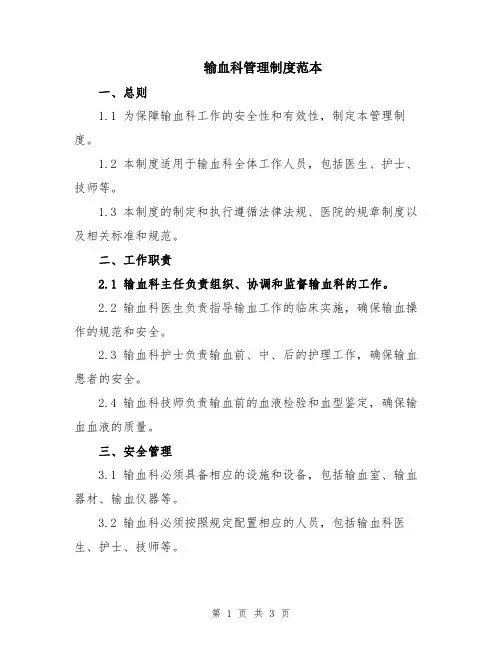 输血科管理制度范本

一、总则

1.1 为保障输血科工作的安全性和有效性，制定本管理制度。

1.2 本制度适用于输血科全体工作人员，包括医生、护士、技师等。

1.3 本制度的制定和执行遵循法律法规、医院的规章制度以及相关标准和规范。

二、工作职责

2.1 输血科主任负责组织、协调和监督输血科的工作。

2.2 输血科医生负责指导输血工作的临床实施，确保输血操作的规范和安全。

2.3 输血科护士负责输血前、中、后的护理工作，确保输血患者的安全。

2.4 输血科技师负责输血前的血液检验和血型鉴定，确保输血血液的质量。

三、安全管理

3.1 输血科必须具备相应的设施和设备，包括输血室、输血器材、输血仪器等。

3.2 输血科必须按照规定配置相应的人员，包括输血科医生、护士、技师等。

第 1 页 共 3 页